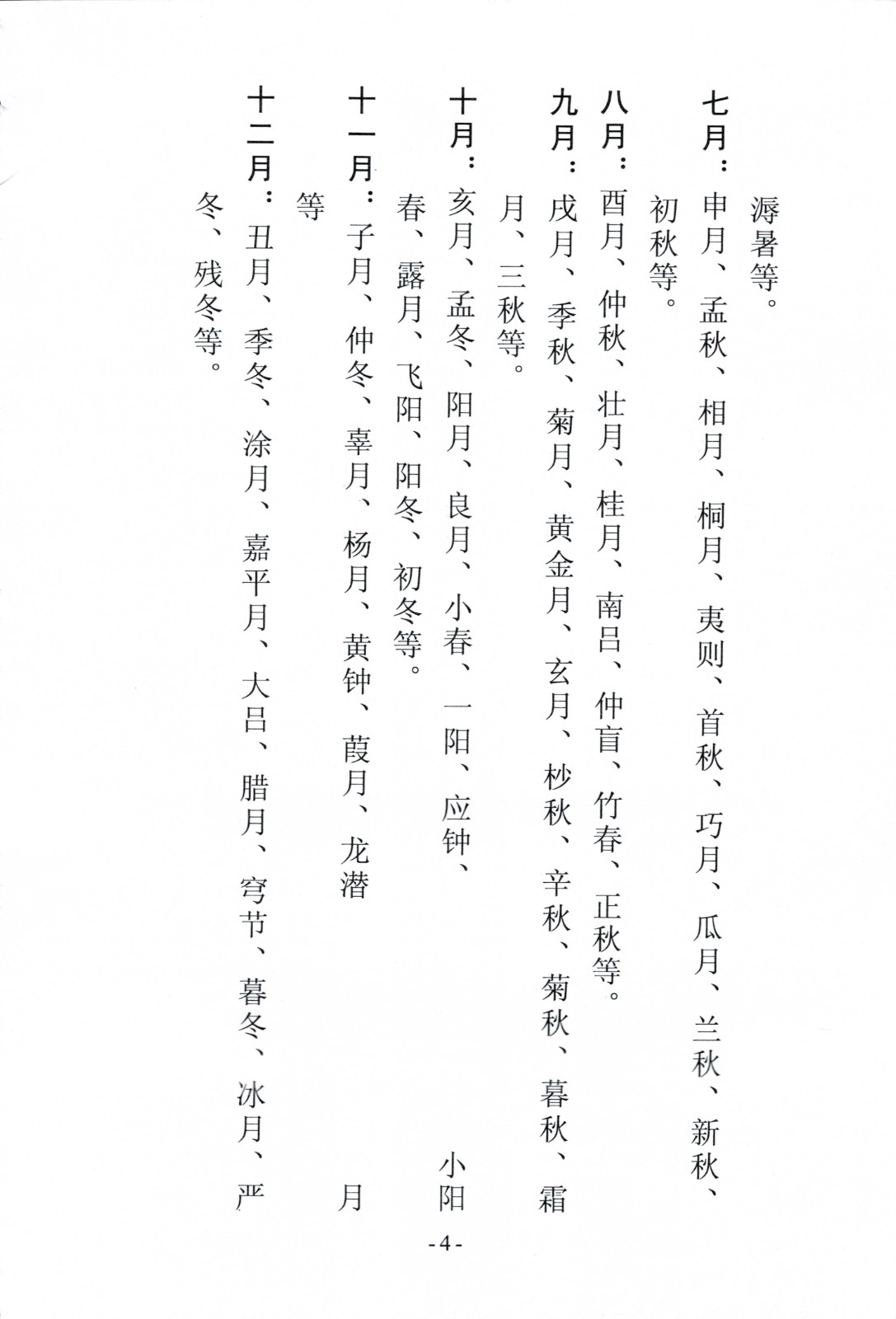 溽暑等。

七月：申月、孟秋、相月、桐月、夷则、首秋、巧月、瓜月、兰秋、新秋、初秋等。

八月：酉月、仲秋、壮月、桂月、南吕、仲盲、竹春、正秋等。

九月：戌月、季秋、菊月、黄金月、玄月、杪秋、辛秋、菊秋、暮秋、霜月、三秋等。

十月：亥月、孟冬、阳月、良月、小春、一阳、应钟、小阳春、露月、飞阳、阳冬、初冬等。

十一月：子月、仲冬、辜月、杨月、黄钟、葭月、龙潜月等

十二月：丑月、季冬、涂月、嘉平月、大吕、腊月、穹节、暮冬、冰月、严冬、残冬等。

-4-